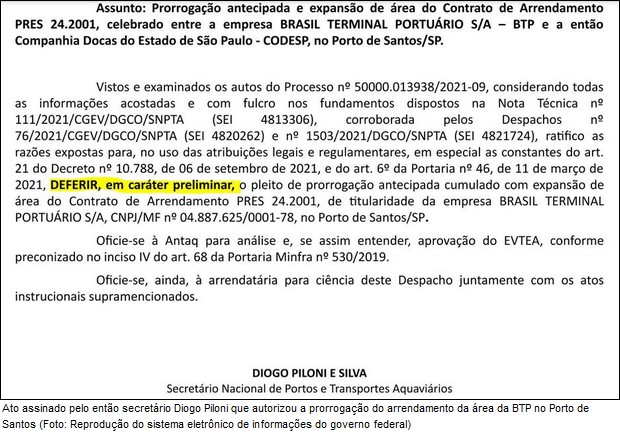 Assunto: Prorrogação antecipada e expansão de área do Contrato de Arrendamento PRES 24.2001, celebrado entre a empresa BRASIL TERMINAL PORTUÁRIO S/A – BTP e a então Companhia Docas do Estado de São Paulo - CODESP, no Porto de Santos/SP.

Vistos e examinados os autos do Processo nº 50000.013938/2021-09, considerando todas as informações acostadas e com fulcro nos fundamentos dispostos na Nota Técnica nº 111/2021/CGEV/DGCO/SNPTA (SEI 4813306), corroborada pelos Despachos nº 76/2021/CGEV/DGCO/SNPTA (SEI 4820262) e nº 1503/2021/DGCO/SNPTA (SEI 4821724), ratifico as razões expostas para, no uso das atribuições legais e regulamentares, em especial as constantes do art. 21 do Decreto nº 10.788, de 06 de setembro de 2021, e do art. 6º da Portaria nº 46, de 11 de março de 2021, DEFERIR, em caráter preliminar, o pleito de prorrogação antecipada cumulado com expansão de área do Contrato de Arrendamento PRES 24.2001, de titularidade da empresa BRASIL TERMINAL PORTUÁRIO S/A, CNPJ/MF nº 04.887.625/0001-78, no Porto de Santos/SP.

Oficie-se à Antaq para análise e, se assim entender, aprovação do EVTEA, conforme preconizado no inciso IV do art. 68 da Portaria Minfra nº 530/2019.

Oficie-se, ainda, à arrendatária para ciência deste Despacho juntamente com os atos instrucionais supramencionados.

DIOGO PILONI E SILVA
Secretário Nacional de Portos e Transportes Aquaviários

Ato assinado pelo então secretário Diogo Piloni que autorizou a prorrogação do arrendamento da área da BTP no Porto de Santos (Foto: Reprodução do sistema eletrônico de informações do governo federal)